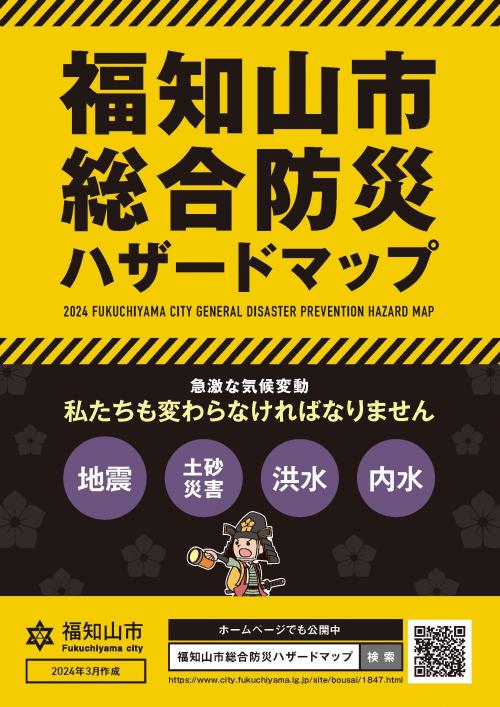 福知山市
総合防災
ハザードマップ

2024 FUKUCHIYAMA CITY GENERAL DISASTER PREVENTION HAZARD MAP

急激な気候変動
私たちも変わらなければなりません

地震

土砂災害

洪水

内水

福知山市
Fukuchiyama city

2024年3月作成

ホームページでも公開中

福知山市総合防災ハザードマップ

検索

https://www.city.fukuchiyama.lg.jp/site/bousai/1847.html